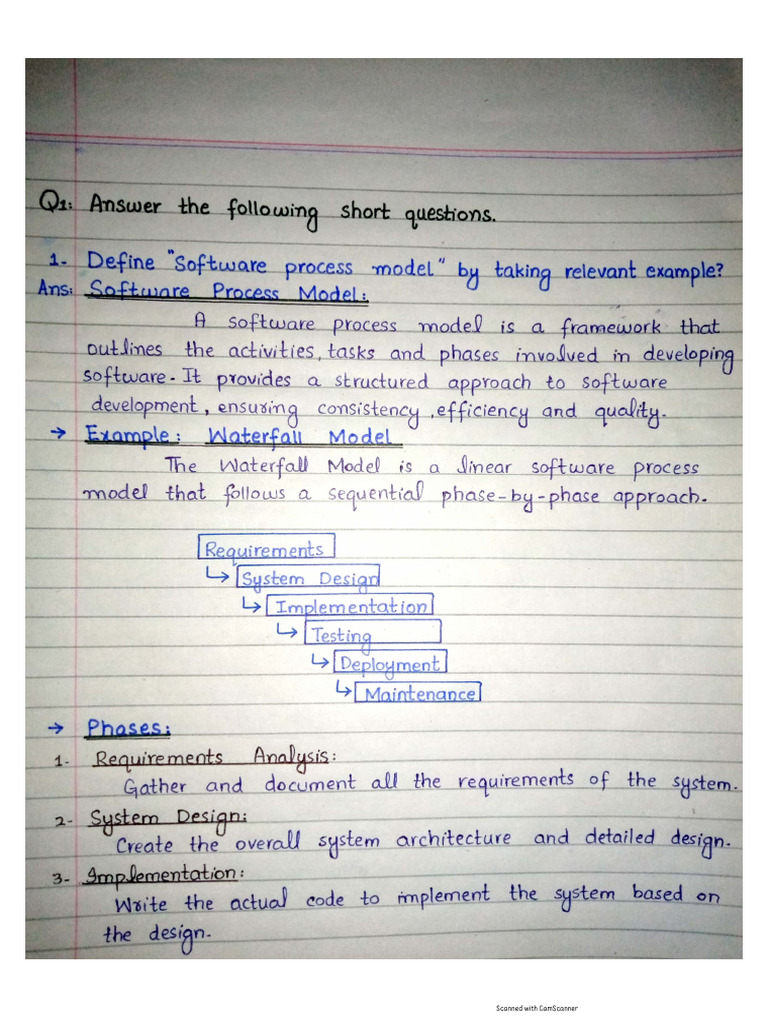 Q1: Answer the following short questions.

1- Define "Software process model" by taking relevant example?
Ans: Software Process Model:

A software process model is a framework that outlines the activities, tasks and phases involved in developing software. It provides a structured approach to software development, ensuring consistency, efficiency and quality.

→ Example: Waterfall Model

The Waterfall Model is a linear software process model that follows a sequential phase-by-phase approach.

Requirements
↳ System Design
↳ Implementation
↳ Testing
↳ Deployment
↳ Maintenance

→ Phases:

1- Requirements Analysis:
Gather and document all the requirements of the system.

2- System Design:
Create the overall system architecture and detailed design.

3- Implementation:
Write the actual code to implement the system based on the design.

Scanned with CamScanner